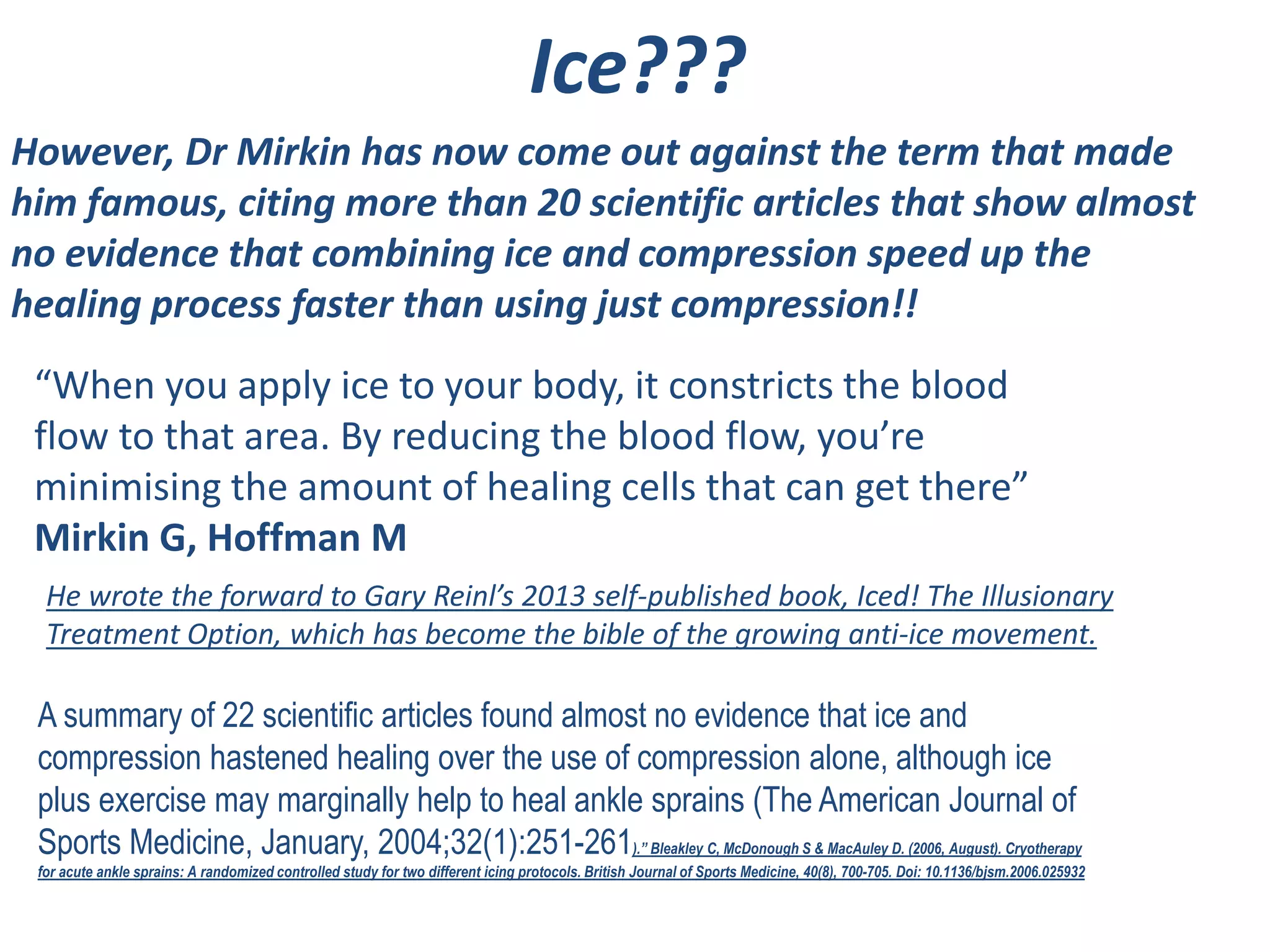 Ice???

However, Dr Mirkin has now come out against the term that made him famous, citing more than 20 scientific articles that show almost no evidence that combining ice and compression speed up the healing process faster than using just compression!!

“When you apply ice to your body, it constricts the blood flow to that area. By reducing the blood flow, you’re minimising the amount of healing cells that can get there”
Mirkin G, Hoffman M

He wrote the forward to Gary Reinl’s 2013 self-published book, Iced! The Illusionary Treatment Option, which has become the bible of the growing anti-ice movement.

A summary of 22 scientific articles found almost no evidence that ice and compression hastened healing over the use of compression alone, although ice plus exercise may marginally help to heal ankle sprains (The American Journal of Sports Medicine, January, 2004;32(1):251-261).” Bleakley C, McDonough S & MacAuley D. (2006, August). Cryotherapy for acute ankle sprains: A randomized controlled study for two different icing protocols. British Journal of Sports Medicine, 40(8), 700-705. Doi: 10.1136/bjsm.2006.025932